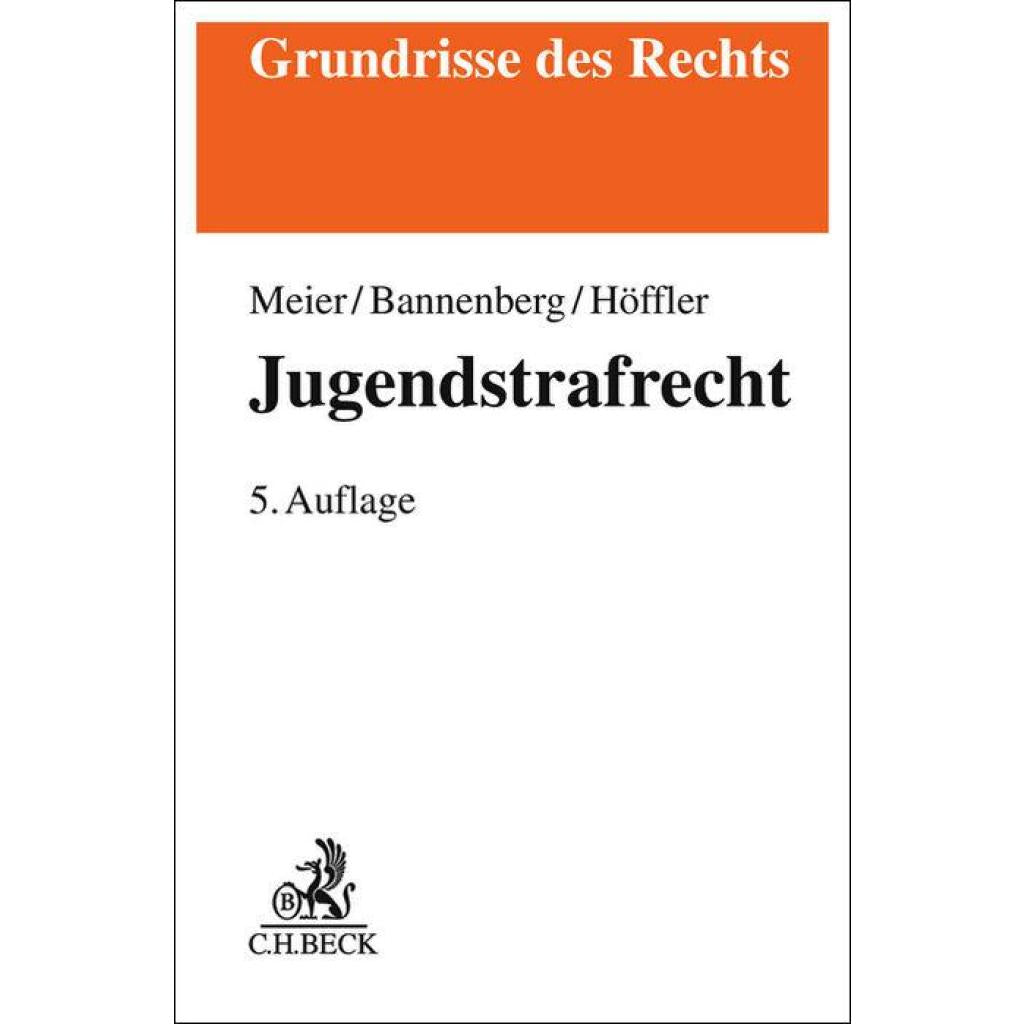 Grundrisse des Rechts

Meier/Bannenberg/Höffler

Jugendstrafrecht

5. Auflage

C.H.BECK